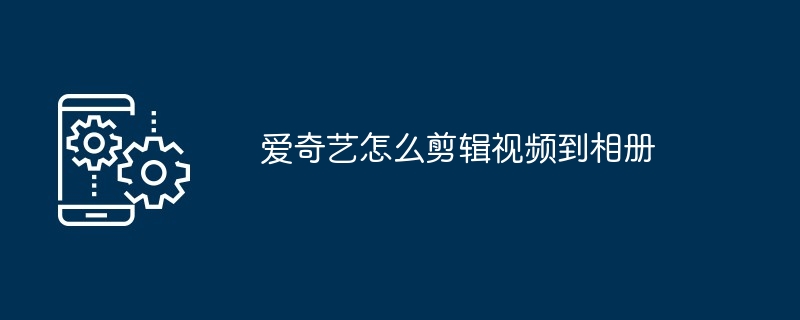 爱奇艺怎么剪辑视频到相册